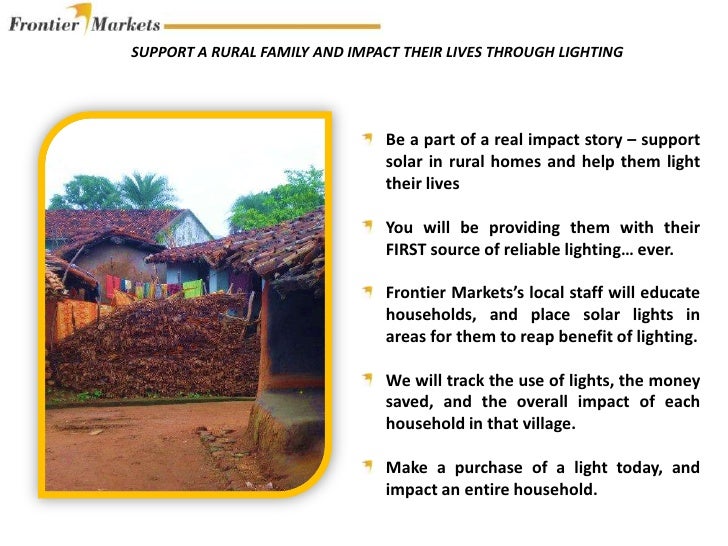 Frontier Markets

SUPPORT A RURAL FAMILY AND IMPACT THEIR LIVES THROUGH LIGHTING

Be a part of a real impact story – support solar in rural homes and help them light their lives

You will be providing them with their FIRST source of reliable lighting… ever.

Frontier Markets's local staff will educate households, and place solar lights in areas for them to reap benefit of lighting.

We will track the use of lights, the money saved, and the overall impact of each household in that village.

Make a purchase of a light today, and impact an entire household.